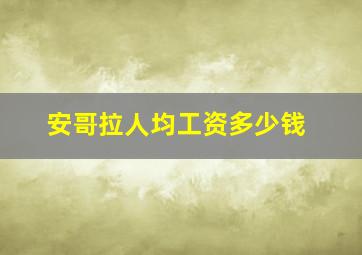 安哥拉人均工资多少钱